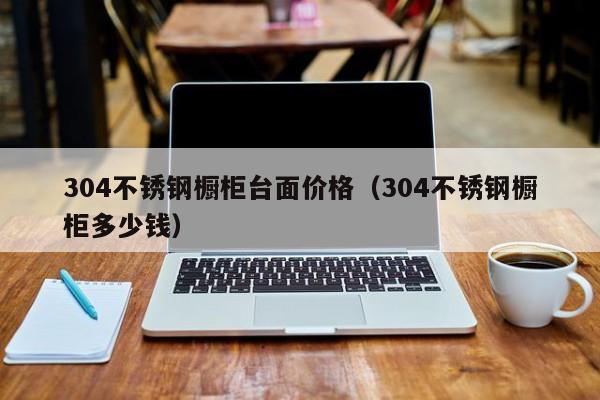 304不锈钢橱柜台面价格（304不锈钢橱柜多少钱）